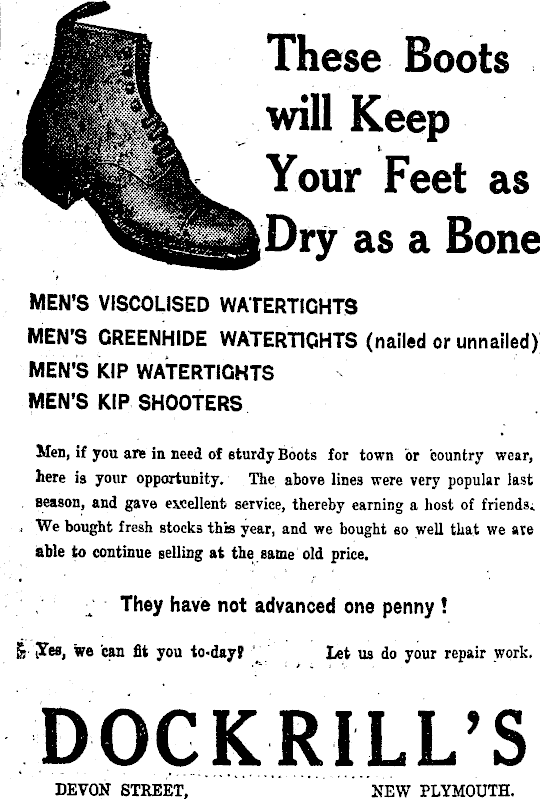 These Boots will Keep Your Feet as Dry as a Bone

MEN'S VISCOLISED WATERTIGHTS
MEN'S GREENHIDE WATERTIGHTS (nailed or unnailed)
MEN'S KIP WATERTIGHTS
MEN'S KIP SHOOTERS

Men, if you are in need of sturdy Boots for town or country wear, here is your opportunity. The above lines were very popular last season, and gave excellent service, thereby earning a host of friends. We bought fresh stocks this year, and we bought so well that we are able to continue selling at the same old price.

They have not advanced one penny !

Yes, we can fit you to-day? Let us do your repair work.

DOCKRILL'S

DEVON STREET, NEW PLYMOUTH.